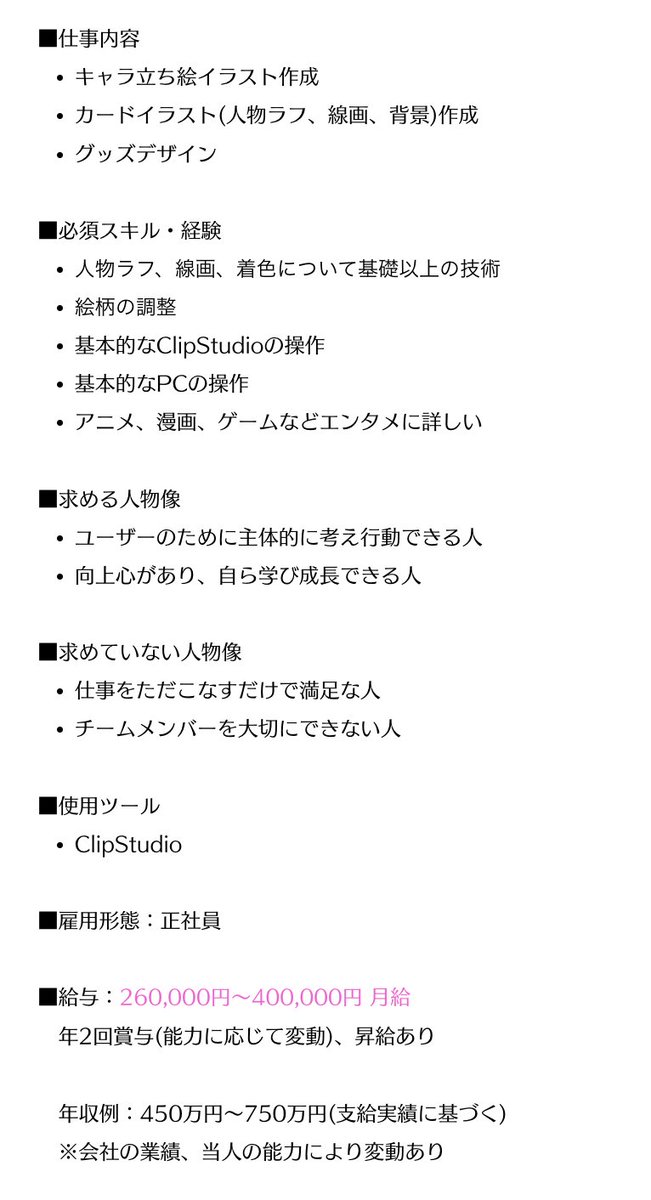 ■仕事内容
• キャラ立ち絵イラスト作成
• カードイラスト(人物ラフ、線画、背景)作成
• グッズデザイン

■必須スキル・経験
• 人物ラフ、線画、着色について基礎以上の技術
• 絵柄の調整
• 基本的なClipStudioの操作
• 基本的なPCの操作
• アニメ、漫画、ゲームなどエンタメに詳しい

■求める人物像
• ユーザーのために主体的に考え行動できる人
• 向上心があり、自ら学び成長できる人

■求めていない人物像
• 仕事をただこなすだけで満足な人
• チームメンバーを大切にできない人

■使用ツール
• ClipStudio

■雇用形態：正社員

■給与：260,000円〜400,000円 月給
年2回賞与(能力に応じて変動)、昇給あり

年収例：450万円〜750万円(支給実績に基づく)
※会社の業績、当人の能力により変動あり